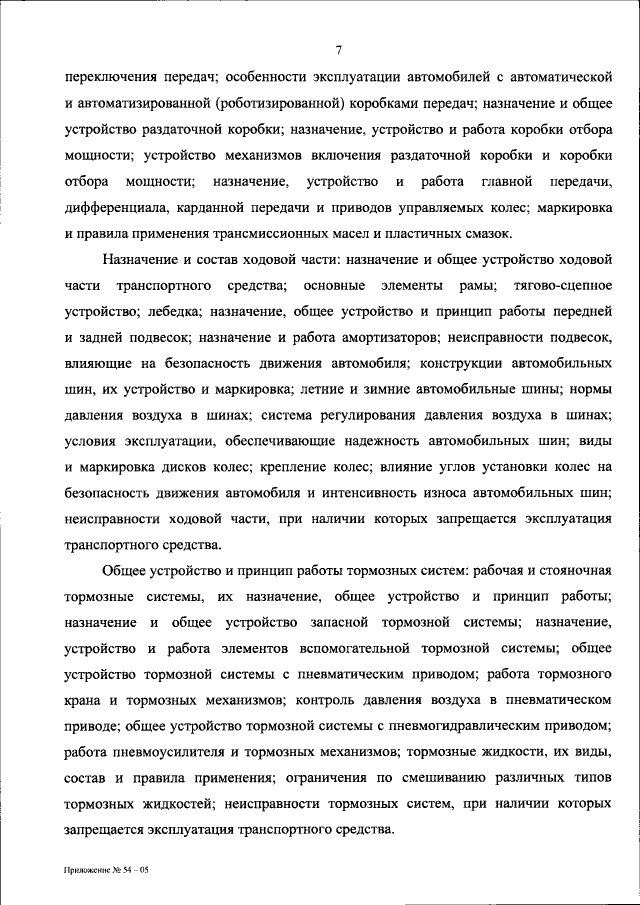 7

переключения передач; особенности эксплуатации автомобилей с автоматической и автоматизированной (роботизированной) коробками передач; назначение и общее устройство раздаточной коробки; назначение, устройство и работа коробки отбора мощности; устройство механизмов включения раздаточной коробки и коробки отбора мощности; назначение, устройство и работа главной передачи, дифференциала, карданной передачи и приводов управляемых колес; маркировка и правила применения трансмиссионных масел и пластичных смазок.

Назначение и состав ходовой части: назначение и общее устройство ходовой части транспортного средства; основные элементы рамы; тягово-сцепное устройство; лебедка; назначение, общее устройство и принцип работы передней и задней подвесок; назначение и работа амортизаторов; неисправности подвесок, влияющие на безопасность движения автомобиля; конструкции автомобильных шин, их устройство и маркировка; летние и зимние автомобильные шины; нормы давления воздуха в шинах; система регулирования давления воздуха в шинах; условия эксплуатации, обеспечивающие надежность автомобильных шин; виды и маркировка дисков колес; крепление колес; влияние углов установки колес на безопасность движения автомобиля и интенсивность износа автомобильных шин; неисправности ходовой части, при наличии которых запрещается эксплуатация транспортного средства.

Общее устройство и принцип работы тормозных систем: рабочая и стояночная тормозные системы, их назначение, общее устройство и принцип работы; назначение и общее устройство запасной тормозной системы; назначение, устройство и работа элементов вспомогательной тормозной системы; общее устройство тормозной системы с пневматическим приводом; работа тормозного крана и тормозных механизмов; контроль давления воздуха в пневматическом приводе; общее устройство тормозной системы с пневмогидравлическим приводом; работа пневмоусилителя и тормозных механизмов; тормозные жидкости, их виды, состав и правила применения; ограничения по смешиванию различных типов тормозных жидкостей; неисправности тормозных систем, при наличии которых запрещается эксплуатация транспортного средства.

Приложение № 54 – 05